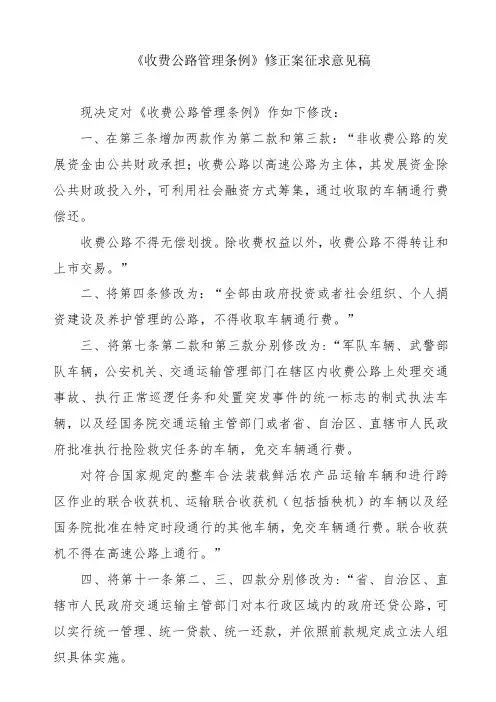 《收费公路管理条例》修正案征求意见稿

现决定对《收费公路管理条例》作如下修改：

一、在第三条增加两款作为第二款和第三款：“非收费公路的发展资金由公共财政承担；收费公路以高速公路为主体，其发展资金除公共财政投入外，可利用社会融资方式筹集，通过收取的车辆通行费偿还。

收费公路不得无偿划拨。除收费权益以外，收费公路不得转让和上市交易。”

二、将第四条修改为：“全部由政府投资或者社会组织、个人捐资建设及养护管理的公路，不得收取车辆通行费。”

三、将第七条第二款和第三款分别修改为：“军队车辆、武警部队车辆，公安机关、交通运输管理部门在辖区内收费公路上处理交通事故、执行正常巡逻任务和处置突发事件的统一标志的制式执法车辆，以及经国务院交通运输主管部门或者省、自治区、直辖市人民政府批准执行抢险救灾任务的车辆，免交车辆通行费。

对符合国家规定的整车合法装载鲜活农产品运输车辆和进行跨区作业的联合收获机、运输联合收获机（包括插秧机）的车辆以及经国务院批准在特定时段通行的其他车辆，免交车辆通行费。联合收获机不得在高速公路上通行。”

四、将第十一条第二、三、四款分别修改为：“省、自治区、直辖市人民政府交通运输主管部门对本行政区域内的政府还贷公路，可以实行统一管理、统一贷款、统一还款，并依照前款规定成立法人组织具体实施。